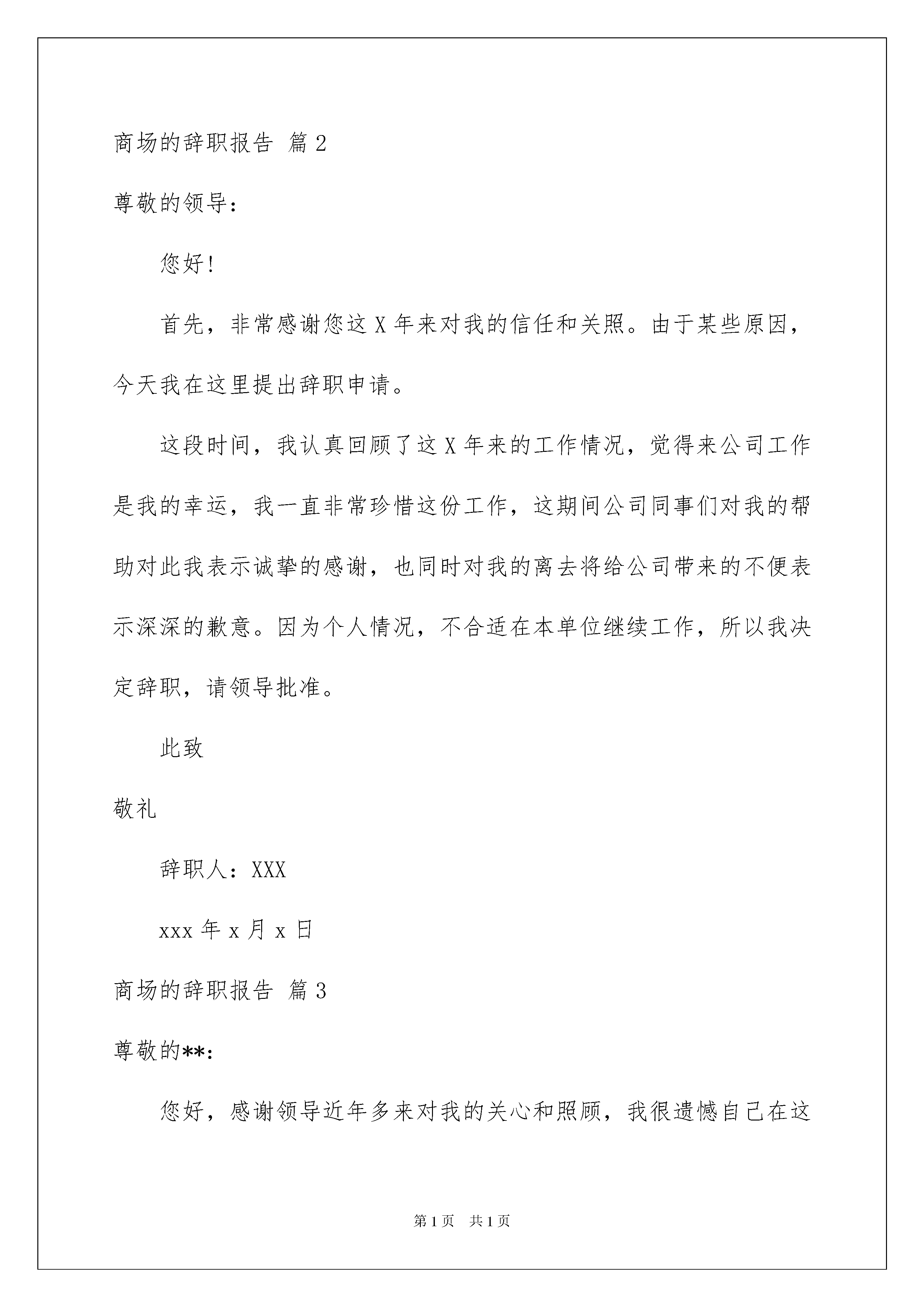 商场的辞职报告 篇2

尊敬的领导：

您好!

首先，非常感谢您这X年来对我的信任和关照。由于某些原因，今天我在这里提出辞职申请。

这段时间，我认真回顾了这X年来的工作情况，觉得来公司工作是我的幸运，我一直非常珍惜这份工作，这期间公司同事们对我的帮助对此我表示诚挚的感谢，也同时对我的离去将给公司带来的不便表示深深的歉意。因为个人情况，不合适在本单位继续工作，所以我决定辞职，请领导批准。

此致

敬礼

辞职人：XXX

xxx年x月x日

商场的辞职报告 篇3

尊敬的**：

您好，感谢领导近年多来对我的关心和照顾，我很遗憾自己在这

第1页 共1页